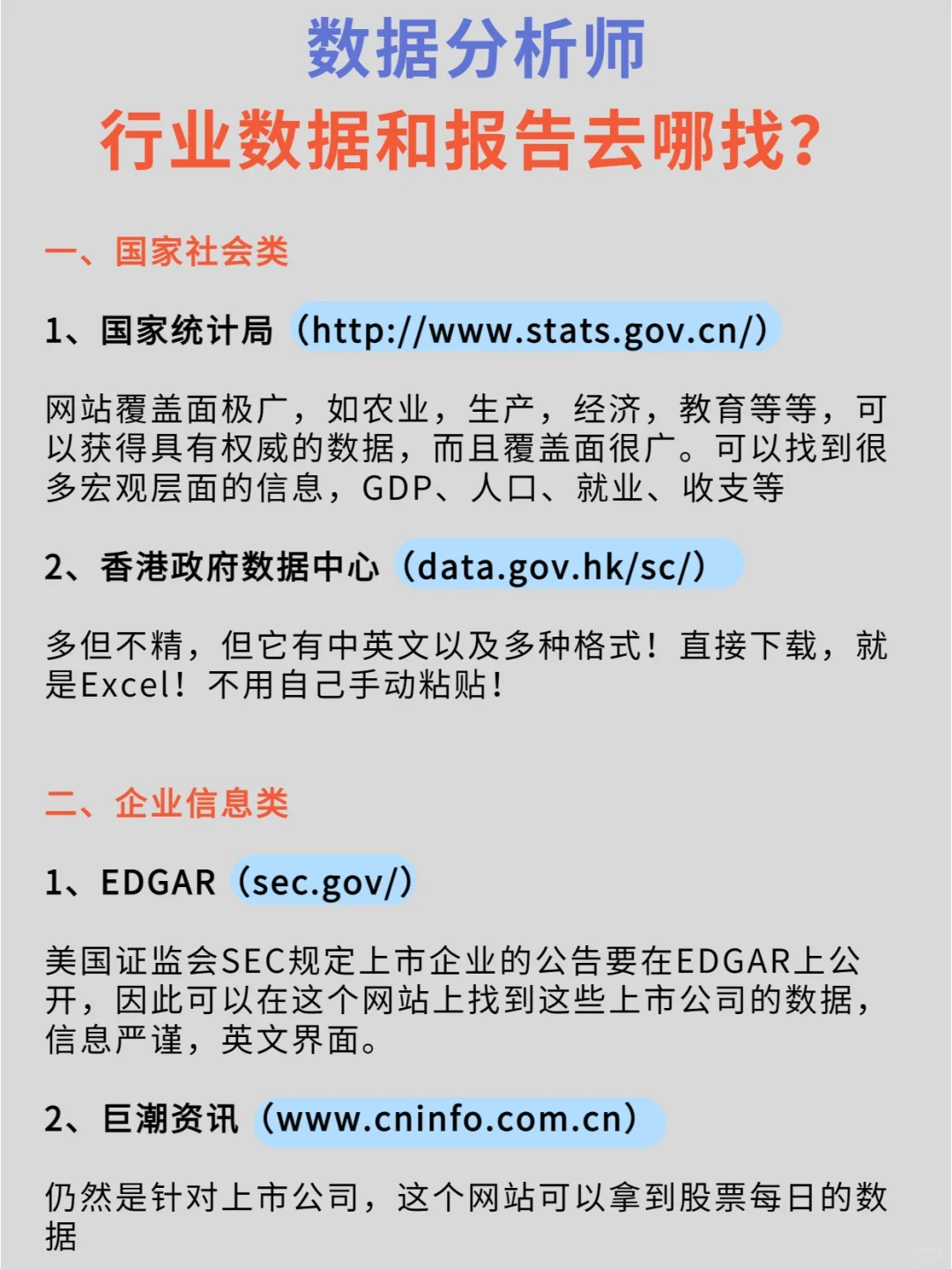 数据分析师
行业数据和报告去哪找?

一、国家社会类

1、国家统计局（http://www.stats.gov.cn/）

网站覆盖面极广，如农业，生产，经济，教育等等，可以获得具有权威的数据，而且覆盖面很广。可以找到很多宏观层面的信息，GDP、人口、就业、收支等

2、香港政府数据中心（data.gov.hk/sc/）

多但不精，但它有中英文以及多种格式！直接下载，就是Excel！不用自己手动粘贴！

二、企业信息类

1、EDGAR（sec.gov/）

美国证监会SEC规定上市企业的公告要在EDGAR上公开，因此可以在这个网站上找到这些上市公司的数据，信息严谨，英文界面。

2、巨潮资讯（www.cninfo.com.cn）

仍然是针对上市公司，这个网站可以拿到股票每日的数据